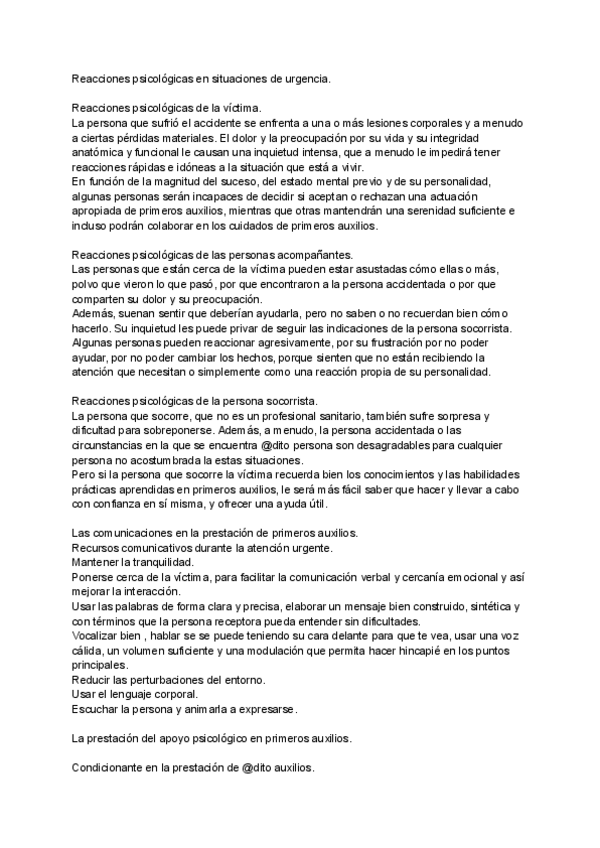 Reacciones psicológicas en situaciones de urgencia.

Reacciones psicológicas de la víctima.
La persona que sufrió el accidente se enfrenta a una o más lesiones corporales y a menudo a ciertas pérdidas materiales. El dolor y la preocupación por su vida y su integridad anatómica y funcional le causan una inquietud intensa, que a menudo le impedirá tener reacciones rápidas e idóneas a la situación que está a vivir.
En función de la magnitud del suceso, del estado mental previo y de su personalidad, algunas personas serán incapaces de decidir si aceptan o rechazan una actuación apropiada de primeros auxilios, mientras que otras mantendrán una serenidad suficiente e incluso podrán colaborar en los cuidados de primeros auxilios.

Reacciones psicológicas de las personas acompañantes.
Las personas que están cerca de la víctima pueden estar asustadas cómo ellas o más, polvo que vieron lo que pasó, por que encontraron a la persona accidentada o por que comparten su dolor y su preocupación.
Además, suenan sentir que deberían ayudarla, pero no saben o no recuerdan bien cómo hacerlo. Su inquietud les puede privar de seguir las indicaciones de la persona socorrista. Algunas personas pueden reaccionar agresivamente, por su frustración por no poder ayudar, por no poder cambiar los hechos, porque sienten que no están recibiendo la atención que necesitan o simplemente como una reacción propia de su personalidad.

Reacciones psicológicas de la persona socorrista.
La persona que socorre, que no es un profesional sanitario, también sufre sorpresa y dificultad para sobreponerse. Además, a menudo, la persona accidentada o las circunstancias en la que se encuentra @dito persona son desagradables para cualquier persona no acostumbrada la estas situaciones.
Pero si la persona que socorre la víctima recuerda bien los conocimientos y las habilidades prácticas aprendidas en primeros auxilios, le será más fácil saber que hacer y llevar a cabo con confianza en sí misma, y ofrecer una ayuda útil.

Las comunicaciones en la prestación de primeros auxilios.
Recursos comunicativos durante la atención urgente.
Mantener la tranquilidad.
Ponerse cerca de la víctima, para facilitar la comunicación verbal y cercanía emocional y así mejorar la interacción.
Usar las palabras de forma clara y precisa, elaborar un mensaje bien construido, sintética y con términos que la persona receptora pueda entender sin dificultades.
Vocalizar bien , hablar se se puede teniendo su cara delante para que te vea, usar una voz cálida, un volumen suficiente y una modulación que permita hacer hincapié en los puntos principales.
Reducir las perturbaciones del entorno.
Usar el lenguaje corporal.
Escuchar la persona y animarla a expresarse.

La prestación del apoyo psicológico en primeros auxilios.

Condicionante en la prestación de @dito auxilios.